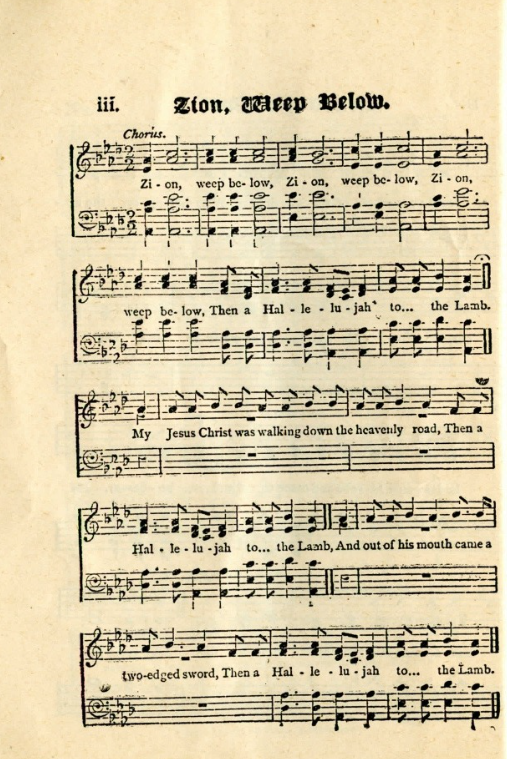 iii. Zion, Weep Below.

Chorus.

Zi - on, weep be - low, Zi - on, weep be - low, Zi - on,

weep be - low, Then a Hal - le - lu - jah to... the Lamb.

My Jesus Christ was walking down the heavenly road, Then a

Hal - le - lu - jah to... the Lamb, And out of his mouth came a

two-edged sword, Then a Hal - le - lu - jah to... the Lamb.